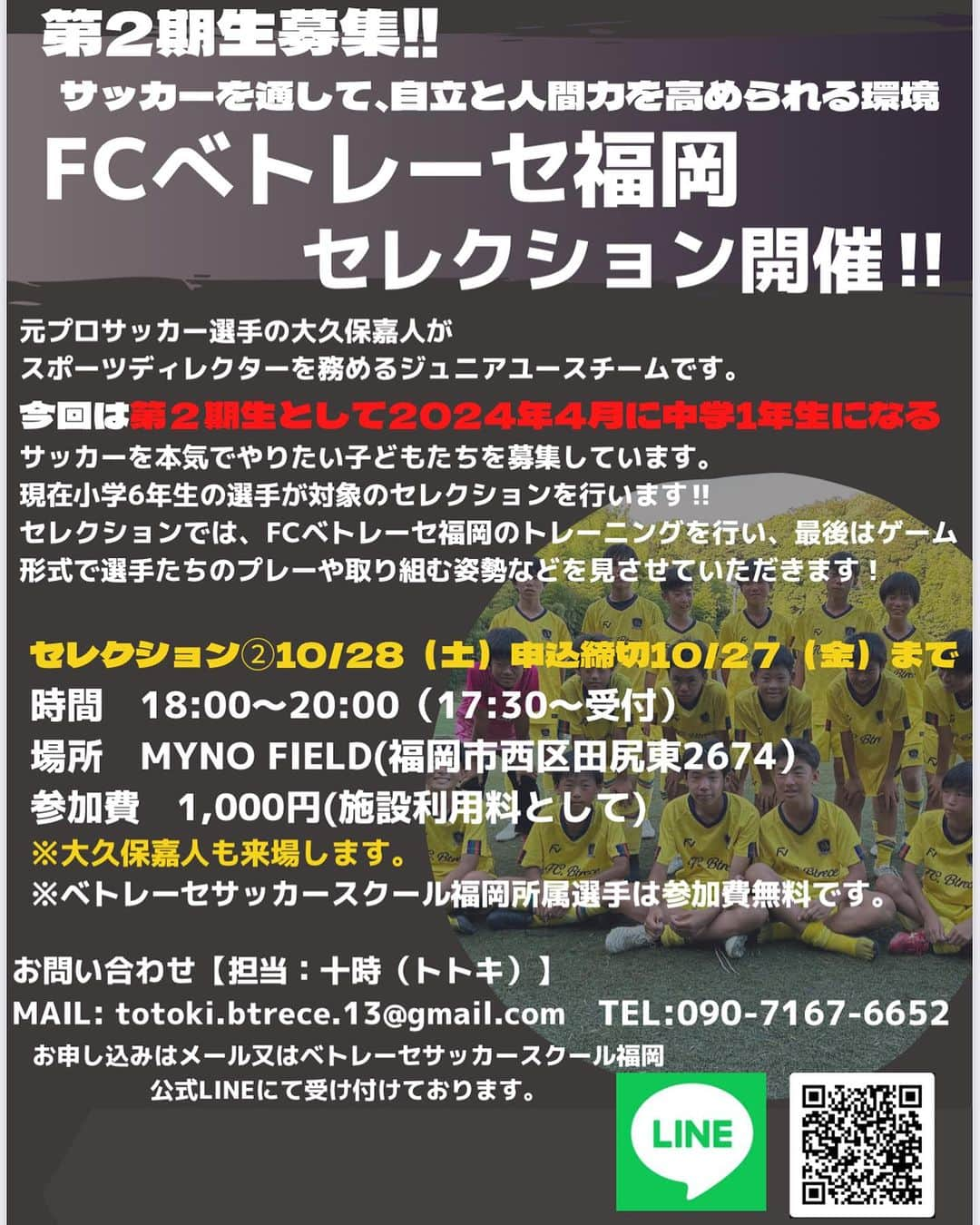 第2期生募集!!

サッカーを通して、自立と人間力を高められる環境

FCベトレーセ福岡
セレクション開催!!

元プロサッカー選手の大久保嘉人が
スポーツディレクターを務めるジュニアユースチームです。

今回は第２期生として2024年4月に中学1年生になる
サッカーを本気でやりたい子どもたちを募集しています。
現在小学6年生の選手が対象のセレクションを行います!!
セレクションでは、FCベトレーセ福岡のトレーニングを行い、最後はゲーム形式で選手たちのプレーや取り組む姿勢などを見させていただきます！

セレクション②10/28（土）申込締切10/27（金）まで
時間　18:00〜20:00（17:30〜受付）
場所　MYNO FIELD(福岡市西区田尻東2674）
参加費　1,000円(施設利用料として)
※大久保嘉人も来場します。
※ベトレーセサッカースクール福岡所属選手は参加費無料です。

お問い合わせ【担当：十時（トトキ）】
MAIL: totoki.btrece.13@gmail.com　TEL:090-7167-6652
お申し込みはメール又はベトレーセサッカースクール福岡
公式LINEにて受け付けております。

LINE